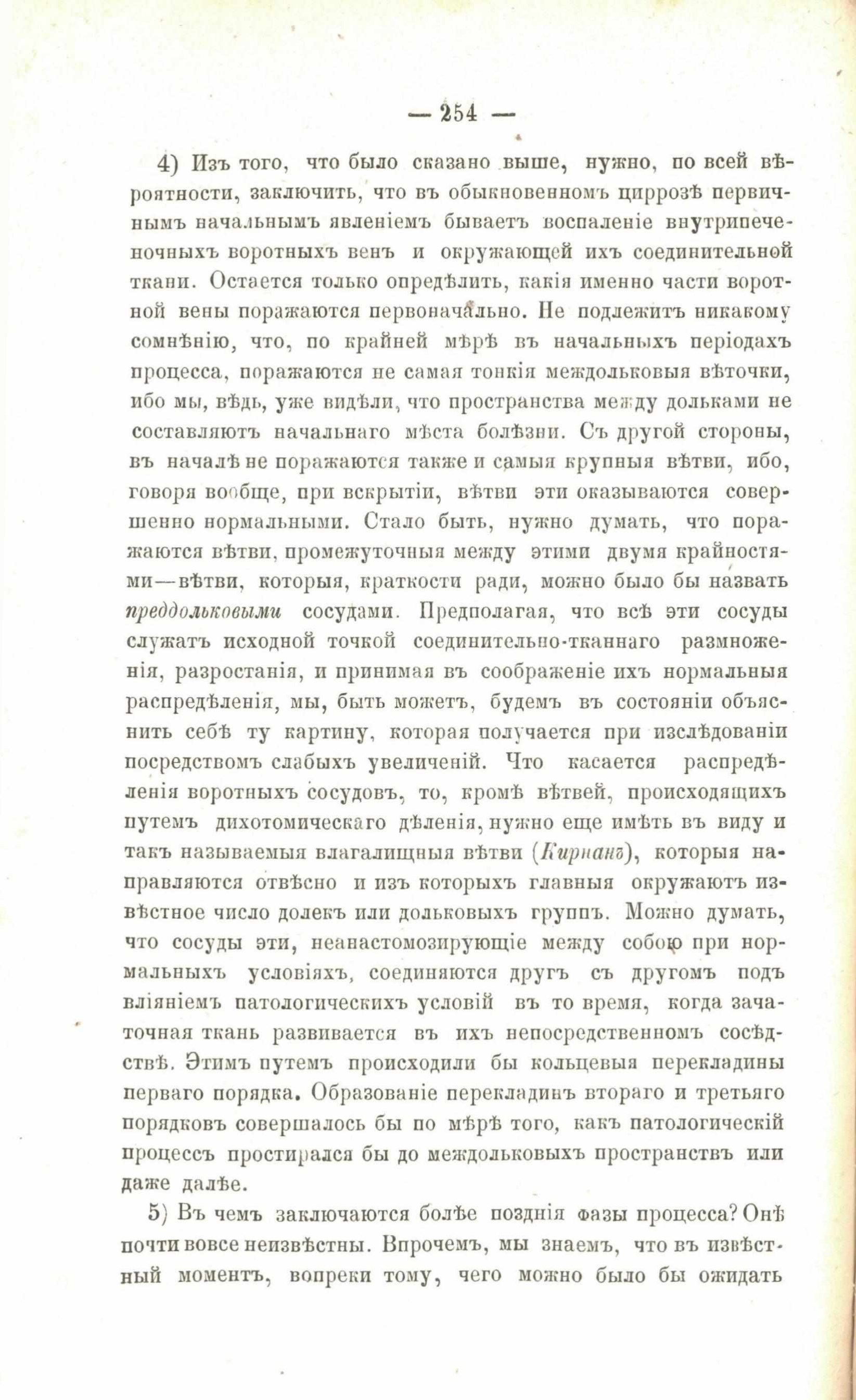 — 254 —

4) Изъ того, что было сказано выше, нужно, по всей вѣроятности, заключить, что въ обыкновенномъ циррозѣ первичнымъ начальнымъ явленіемъ бываетъ воспаленіе внутрипеченочныхъ воротныхъ венъ и окружающей ихъ соединительной ткани. Остается только опредѣлить, какія именно части воротной вены поражаются первоначально. Не подлежитъ никакому сомнѣнію, что, по крайней мѣрѣ въ начальныхъ періодахъ процесса, поражаются не самая тонкія междольковыя вѣточки, ибо мы, вѣдь, уже видѣли, что пространства между дольками не составляютъ начальнаго мѣста болѣзни. Съ другой стороны, въ началѣ не поражаются также и самыя крупныя вѣтви, ибо, говоря вообще, при вскрытіи, вѣтви эти оказываются совершенно нормальными. Стало быть, нужно думать, что поражаются вѣтви, промежуточныя между этими двумя крайностями—вѣтви, которыя, краткости ради, можно было бы назвать преддольковыми сосудами. Предполагая, что всѣ эти сосуды служатъ исходной точкой соединительно-тканнаго размноженія, разростанія, и принимая въ соображеніе ихъ нормальныя распредѣленія, мы, быть можетъ, будемъ въ состояніи объяснить себѣ ту картину, которая получается при изслѣдованіи посредствомъ слабыхъ увеличеній. Что касается распредѣленія воротныхъ сосудовъ, то, кромѣ вѣтвей, происходящихъ путемъ дихотомическаго дѣленія, нужно еще имѣть въ виду и такъ называемыя влагалищныя вѣтви (Кирнанъ), которыя направляются отвѣсно и изъ которыхъ главныя окружаютъ извѣстное число долекъ или дольковыхъ группъ. Можно думать, что сосуды эти, неанастомозирующіе между собою при нормальныхъ условіяхъ, соединяются другъ съ другомъ подъ вліяніемъ патологическихъ условій въ то время, когда зачаточная ткань развивается въ ихъ непосредственномъ сосѣдствѣ. Этимъ путемъ происходили бы кольцевыя перекладины перваго порядка. Образованіе перекладинъ втораго и третьяго порядковъ совершалось бы по мѣрѣ того, какъ патологическій процессъ простирался бы до междольковыхъ пространствъ или даже далѣе.

5) Въ чемъ заключаются болѣе позднія фазы процесса? Онѣ почти вовсе неизвѣстны. Впрочемъ, мы знаемъ, что въ извѣстный моментъ, вопреки тому, чего можно было бы ожидать